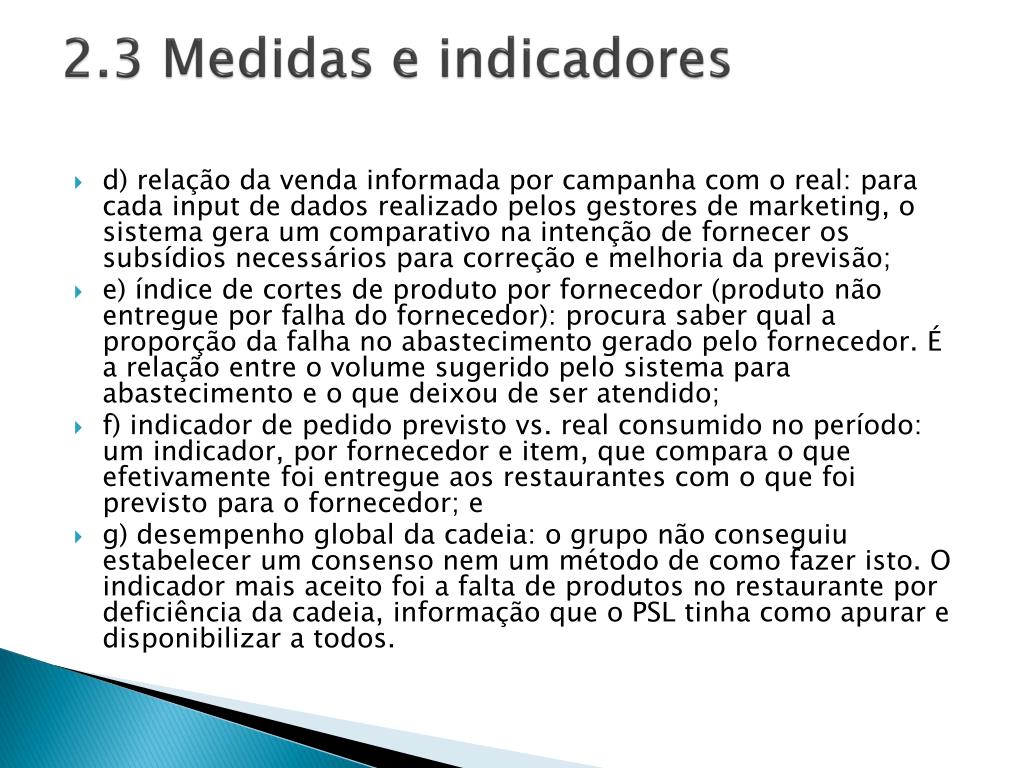 2.3 Medidas e indicadores

d) relação da venda informada por campanha com o real: para cada input de dados realizado pelos gestores de marketing, o sistema gera um comparativo na intenção de fornecer os subsídios necessários para correção e melhoria da previsão;

e) índice de cortes de produto por fornecedor (produto não entregue por falha do fornecedor): procura saber qual a proporção da falha no abastecimento gerado pelo fornecedor. É a relação entre o volume sugerido pelo sistema para abastecimento e o que deixou de ser atendido;

f) indicador de pedido previsto vs. real consumido no período: um indicador, por fornecedor e item, que compara o que efetivamente foi entregue aos restaurantes com o que foi previsto para o fornecedor; e

g) desempenho global da cadeia: o grupo não conseguiu estabelecer um consenso nem um método de como fazer isto. O indicador mais aceito foi a falta de produtos no restaurante por deficiência da cadeia, informação que o PSL tinha como apurar e disponibilizar a todos.